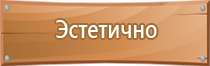 Эстетично